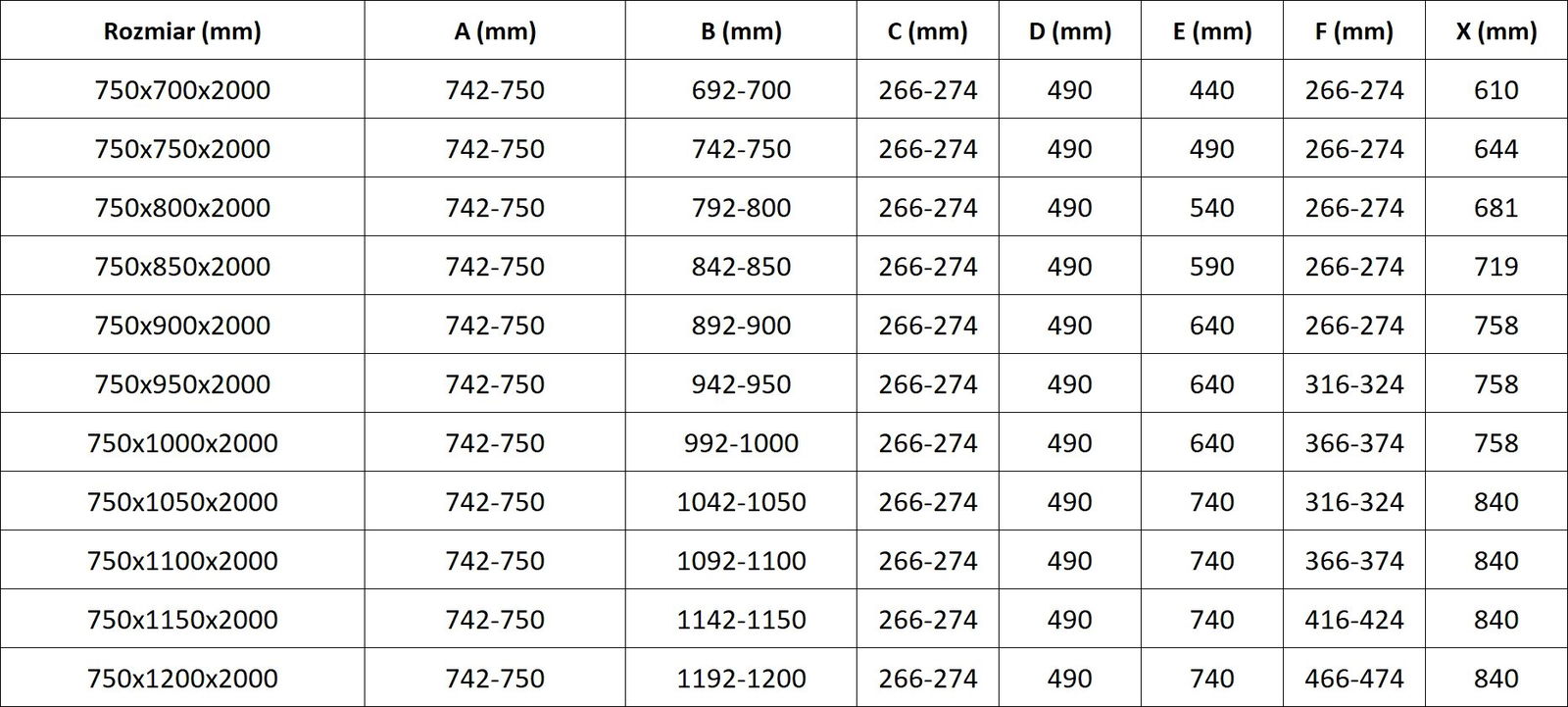 | Rozmiar (mm) | A (mm) | B (mm) | C (mm) | D (mm) | E (mm) | F (mm) | X (mm) |
|---|---|---|---|---|---|---|---|
| 750x700x2000 | 742-750 | 692-700 | 266-274 | 490 | 440 | 266-274 | 610 |
| 750x750x2000 | 742-750 | 742-750 | 266-274 | 490 | 490 | 266-274 | 644 |
| 750x800x2000 | 742-750 | 792-800 | 266-274 | 490 | 540 | 266-274 | 681 |
| 750x850x2000 | 742-750 | 842-850 | 266-274 | 490 | 590 | 266-274 | 719 |
| 750x900x2000 | 742-750 | 892-900 | 266-274 | 490 | 640 | 266-274 | 758 |
| 750x950x2000 | 742-750 | 942-950 | 266-274 | 490 | 640 | 316-324 | 758 |
| 750x1000x2000 | 742-750 | 992-1000 | 266-274 | 490 | 640 | 366-374 | 758 |
| 750x1050x2000 | 742-750 | 1042-1050 | 266-274 | 490 | 740 | 316-324 | 840 |
| 750x1100x2000 | 742-750 | 1092-1100 | 266-274 | 490 | 740 | 366-374 | 840 |
| 750x1150x2000 | 742-750 | 1142-1150 | 266-274 | 490 | 740 | 416-424 | 840 |
| 750x1200x2000 | 742-750 | 1192-1200 | 266-274 | 490 | 740 | 466-474 | 840 |